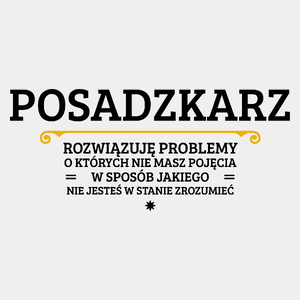 POSADZKARZ

ROZWIĄZUJĘ PROBLEMY
O KTÓRYCH NIE MASZ POJĘCIA
W SPOSÓB JAKIEGO
NIE JESTEŚ W STANIE ZROZUMIEĆ